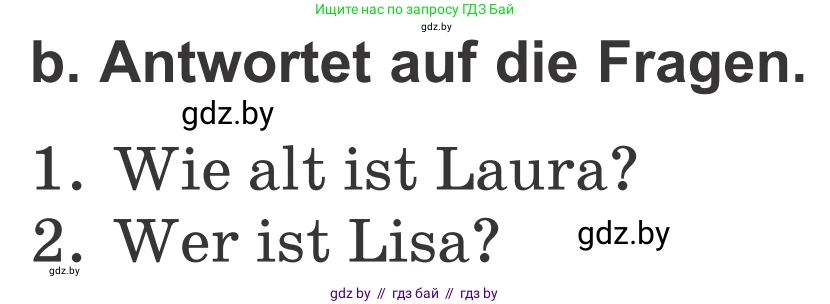 Ищите нас по запросу ГДЗ Бай
gdz.by

b. Antwortet auf die Fragen.

gdz.by

1. Wie alt ist Laura?

2. Wer ist Lisa?

gdz.by

gdz.by

gdz by // гдз бай // гдз by